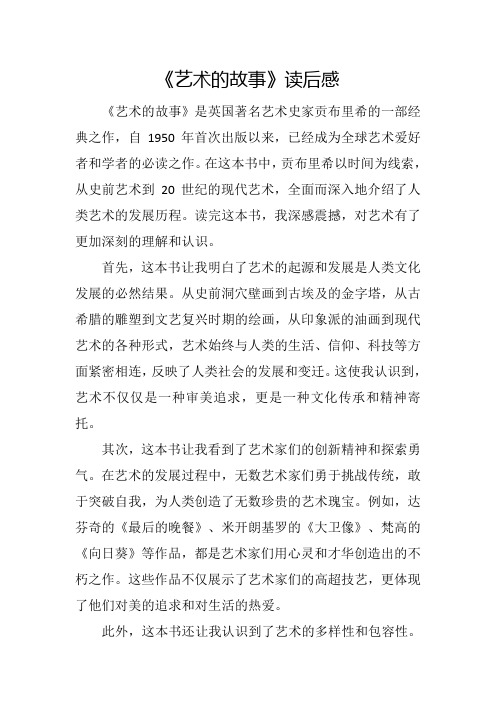 《艺术的故事》读后感

《艺术的故事》是英国著名艺术史家贡布里希的一部经典之作，自 1950 年首次出版以来，已经成为全球艺术爱好者和学者的必读之作。在这本书中，贡布里希以时间为线索，从史前艺术到 20 世纪的现代艺术，全面而深入地介绍了人类艺术的发展历程。读完这本书，我深感震撼，对艺术有了更加深刻的理解和认识。

首先，这本书让我明白了艺术的起源和发展是人类文化发展的必然结果。从史前洞穴壁画到古埃及的金字塔，从古希腊的雕塑到文艺复兴时期的绘画，从印象派的油画到现代艺术的各种形式，艺术始终与人类的生活、信仰、科技等方面紧密相连，反映了人类社会的发展和变迁。这使我认识到，艺术不仅仅是一种审美追求，更是一种文化传承和精神寄托。

其次，这本书让我看到了艺术家们的创新精神和探索勇气。在艺术的发展过程中，无数艺术家们勇于挑战传统，敢于突破自我，为人类创造了无数珍贵的艺术瑰宝。例如，达芬奇的《最后的晚餐》、米开朗基罗的《大卫像》、梵高的《向日葵》等作品，都是艺术家们用心灵和才华创造出的不朽之作。这些作品不仅展示了艺术家们的高超技艺，更体现了他们对美的追求和对生活的热爱。

此外，这本书还让我认识到了艺术的多样性和包容性。